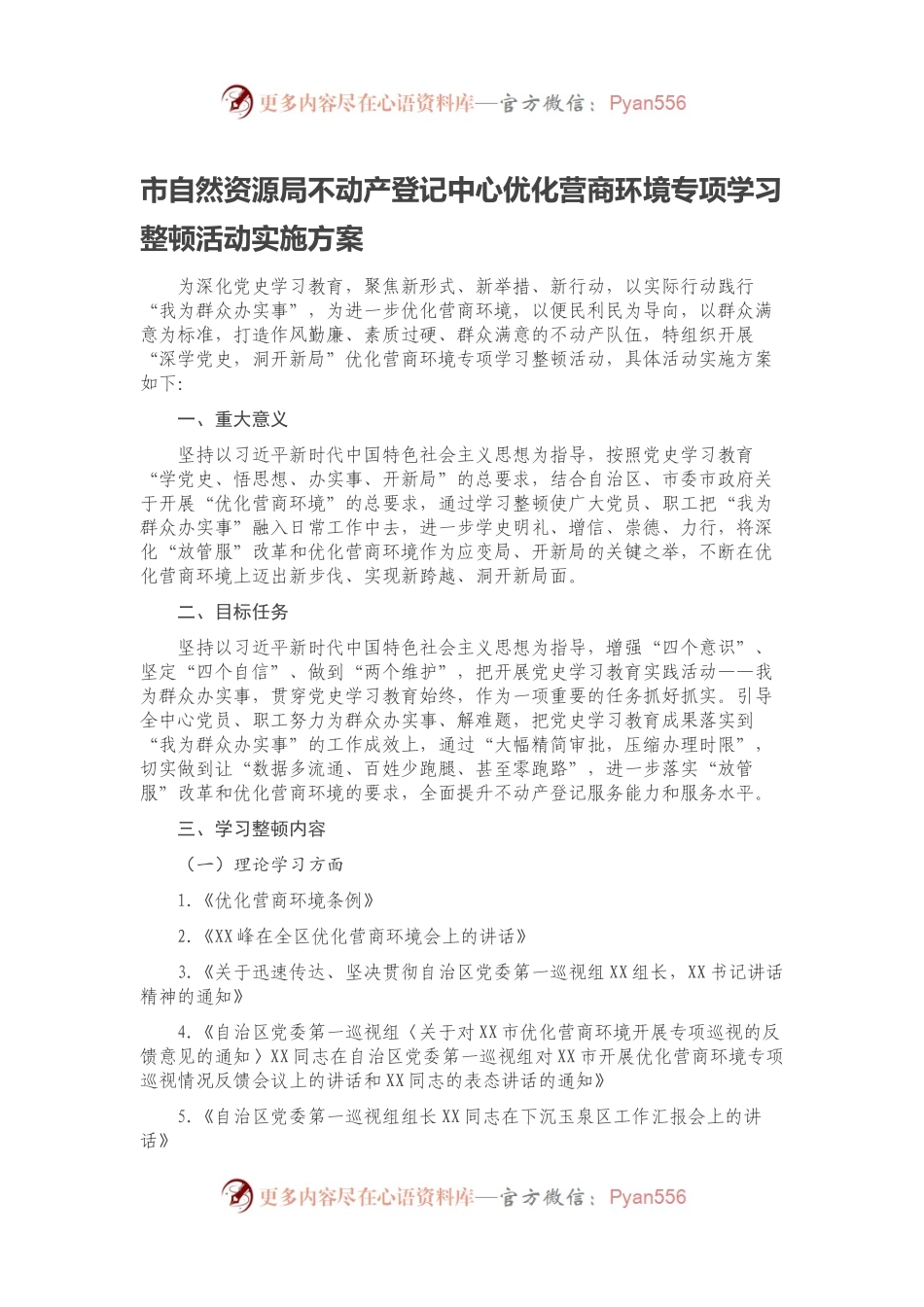 更多内容尽在心语资料库—官方微信：Pyan556

市自然资源局不动产登记中心优化营商环境专项学习整顿活动实施方案

为深化党史学习教育，聚焦新形式、新举措、新行动，以实际行动践行“我为群众办实事”，为进一步优化营商环境，以便民利民为导向，以群众满意为标准，打造作风勤廉、素质过硬、群众满意的不动产队伍，特组织开展“深学党史，洞开新局”优化营商环境专项学习整顿活动，具体活动实施方案如下:

一、重大意义

坚持以习近平新时代中国特色社会主义思想为指导，按照党史学习教育“学党史、悟思想、办实事、开新局”的总要求，结合自治区、市委市政府关于开展“优化营商环境”的总要求，通过学习整顿使广大党员、职工把“我为群众办实事”融入日常工作中去，进一步学史明礼、增信、崇德、力行，将深化“放管服”改革和优化营商环境作为应变局、开新局的关键之举，不断在优化营商环境上迈出新步伐、实现新跨越、洞开新局面。

二、目标任务

坚持以习近平新时代中国特色社会主义思想为指导，增强“四个意识”、坚定“四个自信”、做到“两个维护”，把开展党史学习教育实践活动——我为群众办实事，贯穿党史学习教育始终，作为一项重要的任务抓好抓实。引导全中心党员、职工努力为群众办实事、解难题，把党史学习教育成果落实到“我为群众办实事”的工作成效上，通过“大幅精简审批，压缩办理时限”，切实做到让“数据多流通、百姓少跑腿、甚至零跑路”，进一步落实“放管服”改革和优化营商环境的要求，全面提升不动产登记服务能力和服务水平。

三、学习整顿内容

（一）理论学习方面

1.《优化营商环境条例》

2.《XX峰在全区优化营商环境会上的讲话》

3.《关于迅速传达、坚决贯彻自治区党委第一巡视组XX组长，XX书记讲话精神的通知》

4.《自治区党委第一巡视组〈关于对XX市优化营商环境开展专项巡视的反馈意见的通知〉XX同志在自治区党委第一巡视组对XX市开展优化营商环境专项巡视情况反馈会议上的讲话和XX同志的表态讲话的通知》

5.《自治区党委第一巡视组组长XX同志在下沉玉泉区工作汇报会上的讲话》

更多内容尽在心语资料库—官方微信：Pyan556